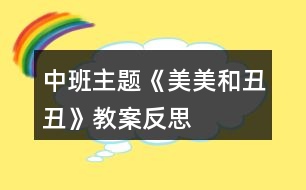 中班主题《美美和丑丑》教案反思